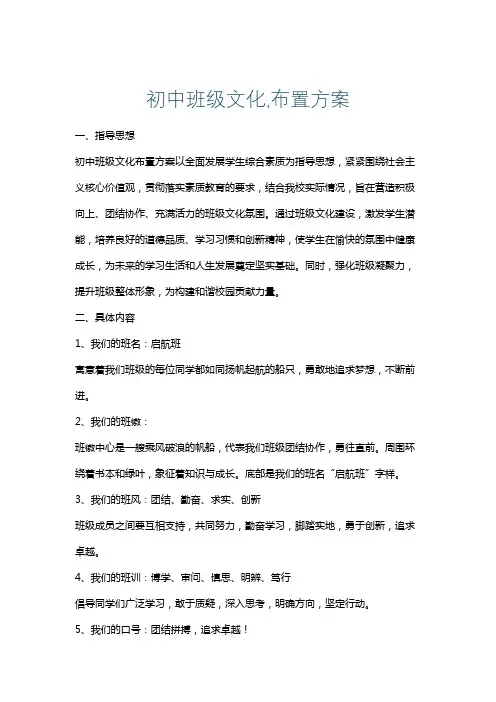 初中班级文化,布置方案

一、指导思想

初中班级文化布置方案以全面发展学生综合素质为指导思想，紧紧围绕社会主义核心价值观，贯彻落实素质教育的要求，结合我校实际情况，旨在营造积极向上、团结协作、充满活力的班级文化氛围。通过班级文化建设，激发学生潜能，培养良好的道德品质、学习习惯和创新精神，使学生在愉快的氛围中健康成长，为未来的学习生活和人生发展奠定坚实基础。同时，强化班级凝聚力，提升班级整体形象，为构建和谐校园贡献力量。

二、具体内容

1、我们的班名：启航班

寓意着我们班级的每位同学都如同扬帆起航的船只，勇敢地追求梦想，不断前进。

2、我们的班徽：

班徽中心是一艘乘风破浪的帆船，代表我们班级团结协作，勇往直前。周围环绕着书本和绿叶，象征着知识与成长。底部是我们的班名“启航班”字样。

3、我们的班风：团结、勤奋、求实、创新

班级成员之间要互相支持，共同努力，勤奋学习，脚踏实地，勇于创新，追求卓越。

4、我们的班训：博学、审问、慎思、明辨、笃行

倡导同学们广泛学习，敢于质疑，深入思考，明确方向，坚定行动。

5、我们的口号：团结拼搏，追求卓越！